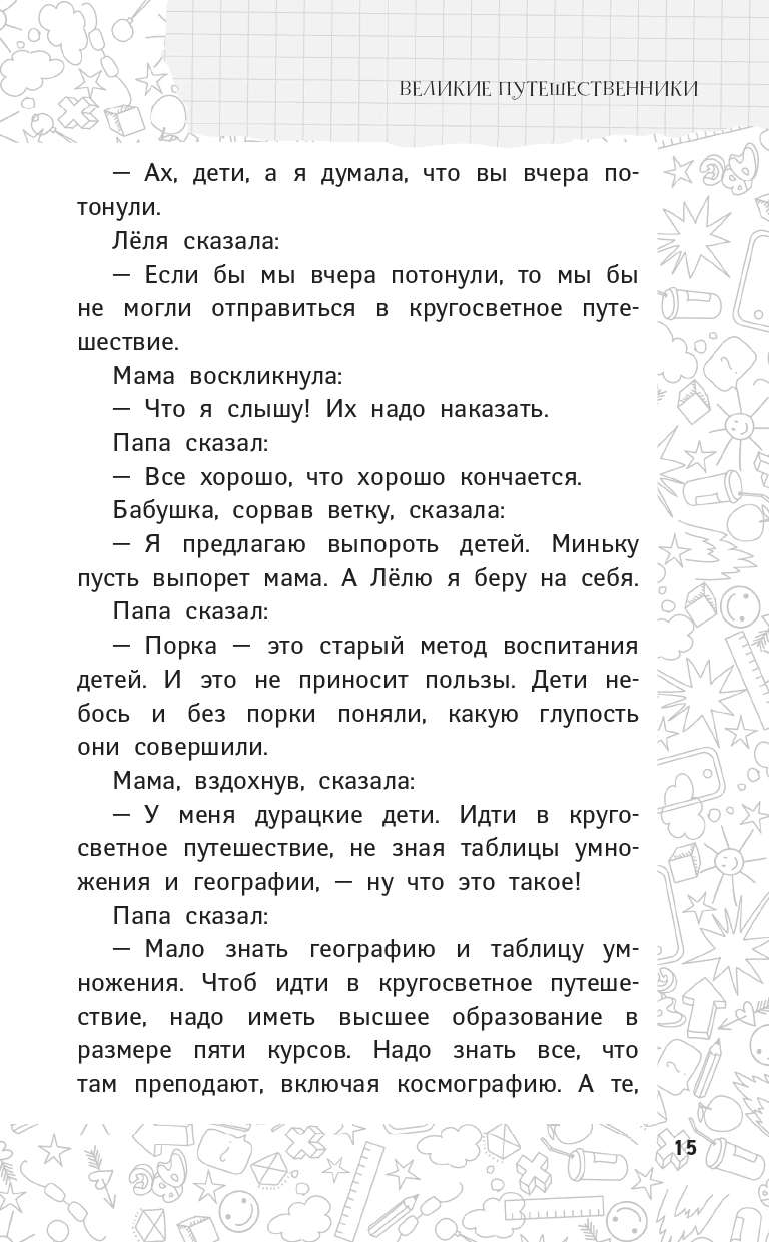 ВЕЛИКИЕ ПУТЕШЕСТВЕННИКИ

— Ах, дети, а я думала, что вы вчера потонули.

Лёля сказала:

— Если бы мы вчера потонули, то мы бы не могли отправиться в кругосветное путешествие.

Мама воскликнула:

— Что я слышу! Их надо наказать.

Папа сказал:

— Все хорошо, что хорошо кончается.

Бабушка, сорвав ветку, сказала:

— Я предлагаю выпороть детей. Миньку пусть выпорет мама. А Лёлю я беру на себя.

Папа сказал:

— Порка — это старый метод воспитания детей. И это не приносит пользы. Дети небось и без порки поняли, какую глупость они совершили.

Мама, вздохнув, сказала:

— У меня дурацкие дети. Идти в кругосветное путешествие, не зная таблицы умножения и географии, — ну что это такое!

Папа сказал:

— Мало знать географию и таблицу умножения. Чтоб идти в кругосветное путешествие, надо иметь высшее образование в размере пяти курсов. Надо знать все, что там преподают, включая космографию. А те,

15